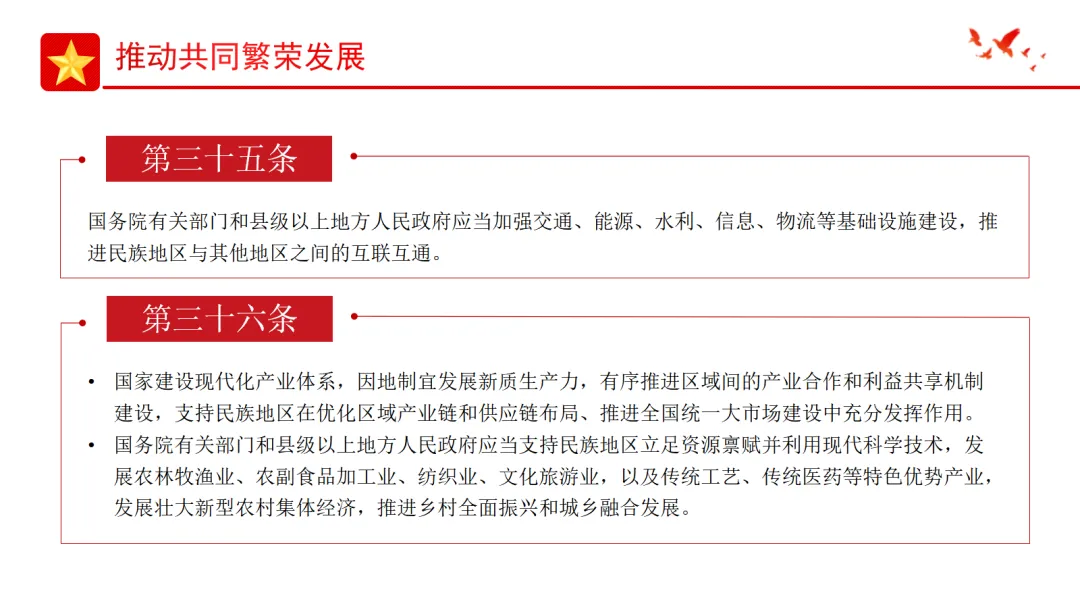 推动共同繁荣发展

第三十五条

国务院有关部门和县级以上地方人民政府应当加强交通、能源、水利、信息、物流等基础设施建设，推进民族地区与其他地区之间的互联互通。

第三十六条

• 国家建设现代化产业体系，因地制宜发展新质生产力，有序推进区域间的产业合作和利益共享机制建设，支持民族地区在优化区域产业链和供应链布局、推进全国统一大市场建设中充分发挥作用。
• 国务院有关部门和县级以上地方人民政府应当支持民族地区立足资源禀赋并利用现代科学技术，发展农林牧渔业、农副食品加工业、纺织业、文化旅游业，以及传统工艺、传统医药等特色优势产业，发展壮大新型农村集体经济，推进乡村全面振兴和城乡融合发展。